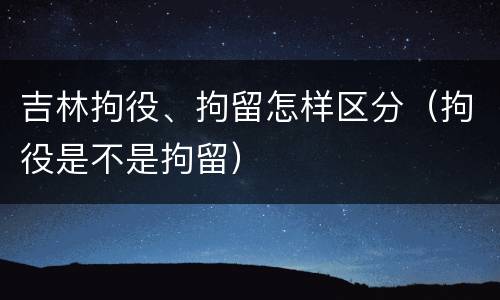 吉林拘役、拘留怎样区分（拘役是不是拘留）